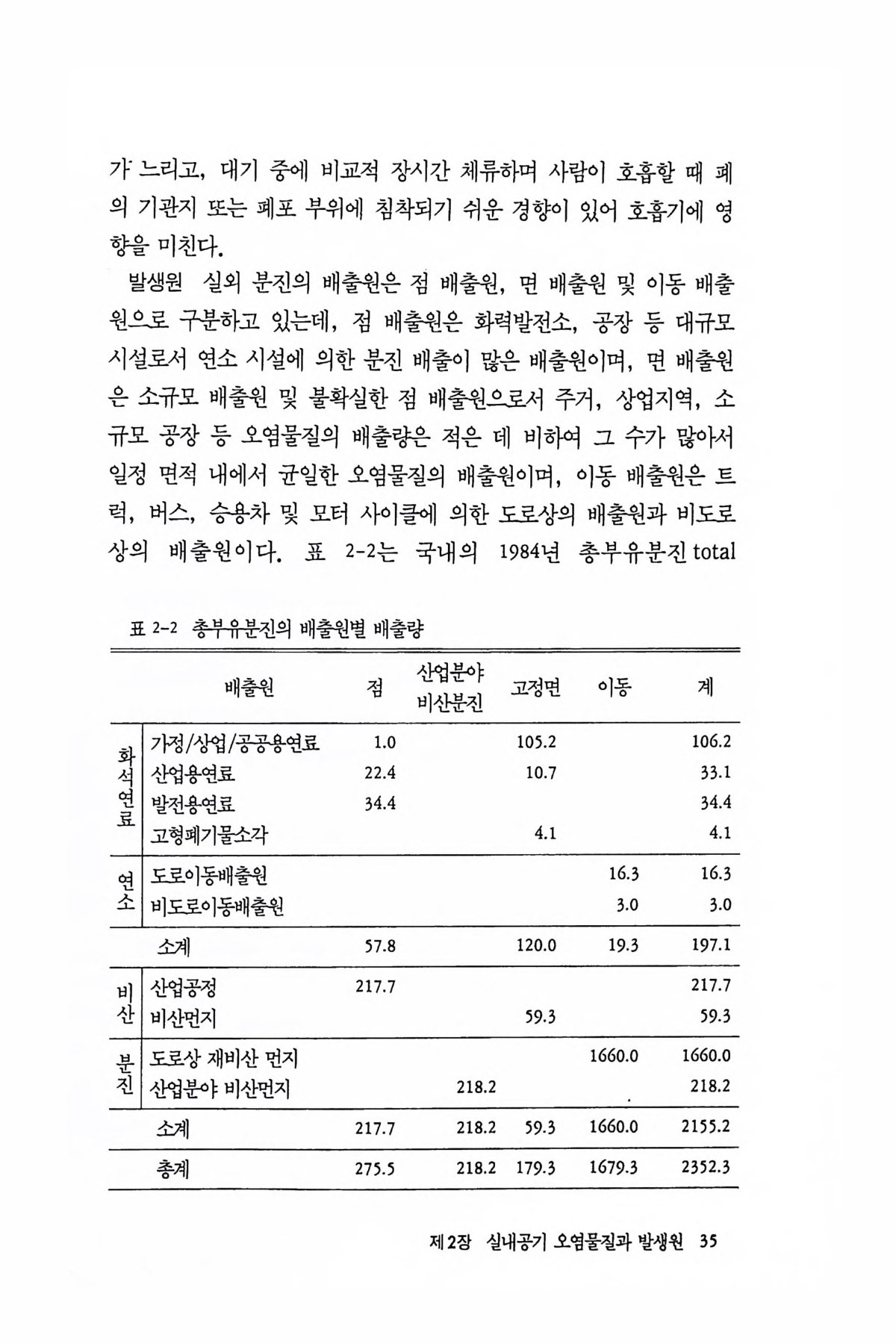 가 느리고, 대기 중에 비교적 장시간 체류하며 사람이 호흡할 때 폐의 기관지 또는 폐포 부위에 침착되기 쉬운 경향이 있어 호흡기에 영향을 미친다.

발생원 실외 분진의 배출원은 점 배출원, 면 배출원 및 이동 배출원으로 구분하고 있는데, 점 배출원은 화력발전소, 공장 등 대규모 시설로서 연소 시설에 의한 분진 배출이 많은 배출원이며, 면 배출원은 소규모 배출원 및 불확실한 점 배출원으로서 주거, 상업지역, 소규모 공장 등 오염물질의 배출량은 적은 데 비하여 그 수가 많아서 일정 면적 내에서 균일한 오염물질의 배출원이며, 이동 배출원은 트럭, 버스, 승용차 및 모터 사이클에 의한 도로상의 배출원과 비도로상의 배출원이다. 표 2-2는 국내의 1984년 총부유분진 total

표 2-2 총부유분진의 배출원별 배출량

| | 배출원 | 점 | 산업분야 비산분진 | 고정면 | 이동 | 계 |
|---|---|---|---|---|---|---|
| 화석연료 | 가정/상업/공공용연료 | 1.0 | | 105.2 | | 106.2 |
| | 산업용연료 | 22.4 | | 10.7 | | 33.1 |
| | 발전용연료 | 34.4 | | | | 34.4 |
| | 고형폐기물소각 | | | 4.1 | | 4.1 |
| 연소 | 도로이동배출원 | | | | 16.3 | 16.3 |
| | 비도로이동배출원 | | | | 3.0 | 3.0 |
| | 소계 | 57.8 | | 120.0 | 19.3 | 197.1 |
| 비산 | 산업공정 | 217.7 | | | | 217.7 |
| | 비산먼지 | | | 59.3 | | 59.3 |
| 분진 | 도로상 재비산 먼지 | | | | 1660.0 | 1660.0 |
| | 산업분야 비산먼지 | | 218.2 | | | 218.2 |
| | 소계 | 217.7 | 218.2 | 59.3 | 1660.0 | 2155.2 |
| | 총계 | 275.5 | 218.2 | 179.3 | 1679.3 | 2352.3 |

제2장 실내공기 오염물질과 발생원 35